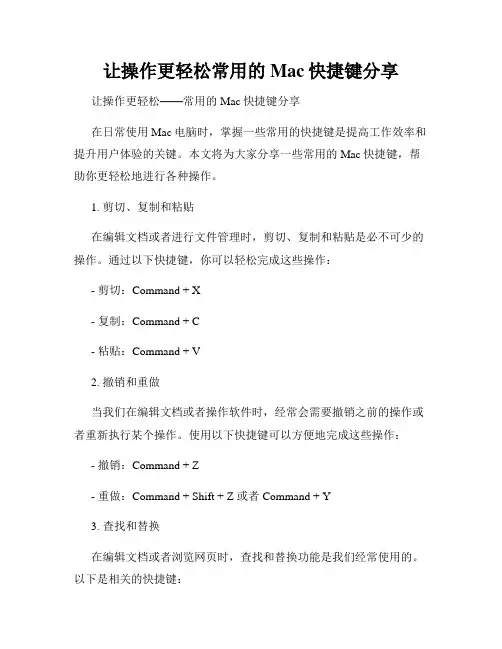 让操作更轻松常用的 Mac 快捷键分享

让操作更轻松——常用的 Mac 快捷键分享

在日常使用 Mac 电脑时，掌握一些常用的快捷键是提高工作效率和提升用户体验的关键。本文将为大家分享一些常用的 Mac 快捷键，帮助你更轻松地进行各种操作。

1. 剪切、复制和粘贴

在编辑文档或者进行文件管理时，剪切、复制和粘贴是必不可少的操作。通过以下快捷键，你可以轻松完成这些操作：

- 剪切：Command + X

- 复制：Command + C

- 粘贴：Command + V

2. 撤销和重做

当我们在编辑文档或者操作软件时，经常会需要撤销之前的操作或者重新执行某个操作。使用以下快捷键可以方便地完成这些操作：

- 撤销：Command + Z

- 重做：Command + Shift + Z 或者 Command + Y

3. 查找和替换

在编辑文档或者浏览网页时，查找和替换功能是我们经常使用的。以下是相关的快捷键：